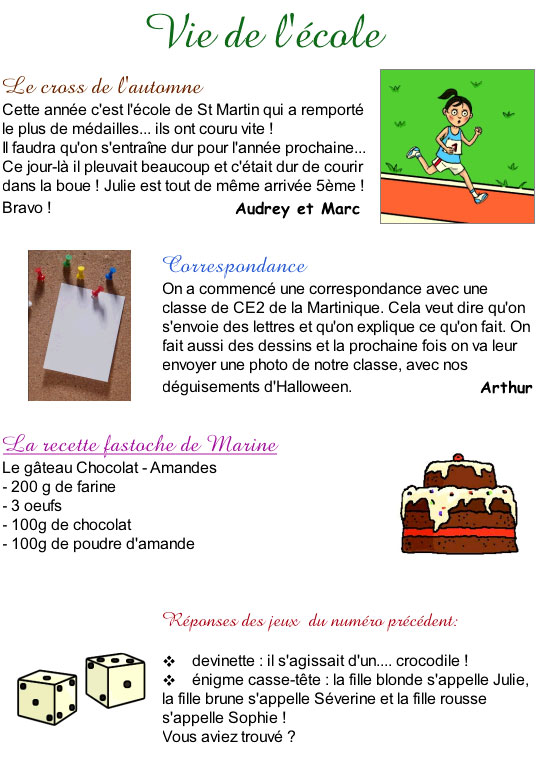 Vie de l'école

Le cross de l'automne
Cette année c'est l'école de St Martin qui a remporté le plus de médailles... ils ont couru vite !
Il faudra qu'on s'entraîne dur pour l'année prochaine... Ce jour-là il pleuvait beaucoup et c'était dur de courir dans la boue ! Julie est tout de même arrivée 5ème ! Bravo !
Audrey et Marc

1

Correspondance
On a commencé une correspondance avec une classe de CE2 de la Martinique. Cela veut dire qu'on s'envoie des lettres et qu'on explique ce qu'on fait. On fait aussi des dessins et la prochaine fois on va leur envoyer une photo de notre classe, avec nos déguisements d'Halloween.
Arthur

La recette fastoche de Marine
Le gâteau Chocolat - Amandes
- 200 g de farine
- 3 oeufs
- 100g de chocolat
- 100g de poudre d'amande

Réponses des jeux du numéro précédent:

❖ devinette : il s'agissait d'un.... crocodile !
❖ énigme casse-tête : la fille blonde s'appelle Julie, la fille brune s'appelle Séverine et la fille rousse s'appelle Sophie !
Vous aviez trouvé ?